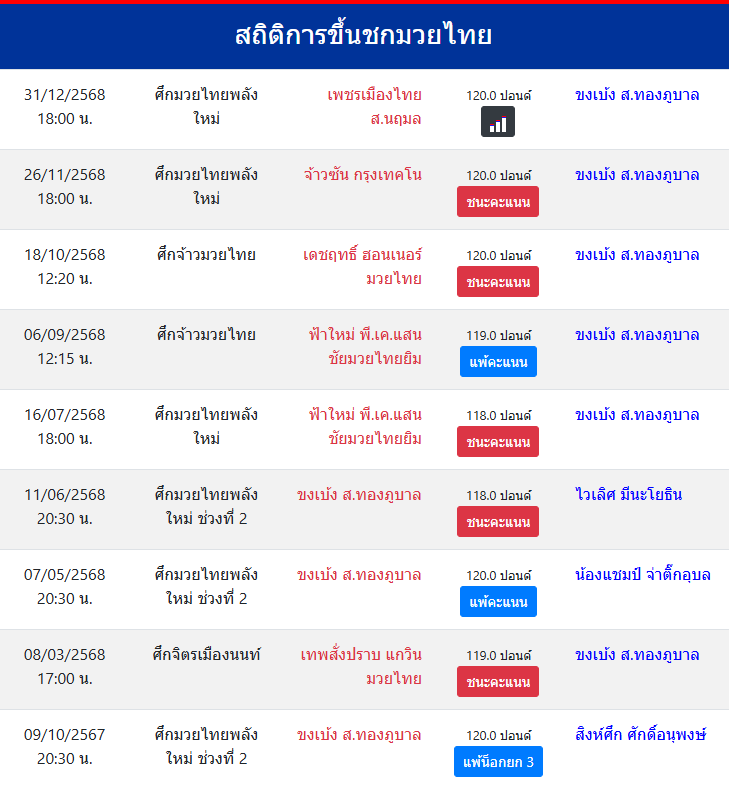 สถิติการขึ้นชกมวยไทย

| | | | | |
|---|---|---|---|---|
| 31/12/2568 18:00 น. | ศึกมวยไทยพลังใหม่ | เพชรเมืองไทย ส.นฤมล | 120.0 ปอนด์ | ขงเบ้ง ส.ทองภูบาล |
| 26/11/2568 18:00 น. | ศึกมวยไทยพลังใหม่ | จ้าวซัน กรุงเทคโน | 120.0 ปอนด์ ชนะคะแนน | ขงเบ้ง ส.ทองภูบาล |
| 18/10/2568 12:20 น. | ศึกจ้าวมวยไทย | เดชฤทธิ์ ฮอนเนอร์มวยไทย | 120.0 ปอนด์ ชนะคะแนน | ขงเบ้ง ส.ทองภูบาล |
| 06/09/2568 12:15 น. | ศึกจ้าวมวยไทย | ฟ้าใหม่ พี.เค.แสนชัยมวยไทยยิม | 119.0 ปอนด์ แพ้คะแนน | ขงเบ้ง ส.ทองภูบาล |
| 16/07/2568 18:00 น. | ศึกมวยไทยพลังใหม่ | ฟ้าใหม่ พี.เค.แสนชัยมวยไทยยิม | 118.0 ปอนด์ ชนะคะแนน | ขงเบ้ง ส.ทองภูบาล |
| 11/06/2568 20:30 น. | ศึกมวยไทยพลังใหม่ ช่วงที่ 2 | ขงเบ้ง ส.ทองภูบาล | 118.0 ปอนด์ ชนะคะแนน | ไวเลิศ มีนะโยธิน |
| 07/05/2568 20:30 น. | ศึกมวยไทยพลังใหม่ ช่วงที่ 2 | ขงเบ้ง ส.ทองภูบาล | 120.0 ปอนด์ แพ้คะแนน | น้องแชมป์ จ่าติ๊กอุบล |
| 08/03/2568 17:00 น. | ศึกจิตรเมืองนนท์ | เทพสั่งปราบ แกวินมวยไทย | 119.0 ปอนด์ ชนะคะแนน | ขงเบ้ง ส.ทองภูบาล |
| 09/10/2567 20:30 น. | ศึกมวยไทยพลังใหม่ ช่วงที่ 2 | ขงเบ้ง ส.ทองภูบาล | 120.0 ปอนด์ แพ้น็อกยก 3 | สิงห์ศึก ศักดิ์อนุพงษ์ |